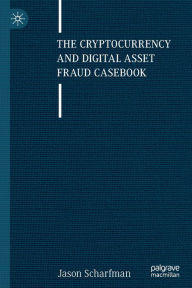 THE CRYPTOCURRENCY AND DIGITAL ASSET FRAUD CASEBOOK

Jason Scharfman

palgrave macmillan